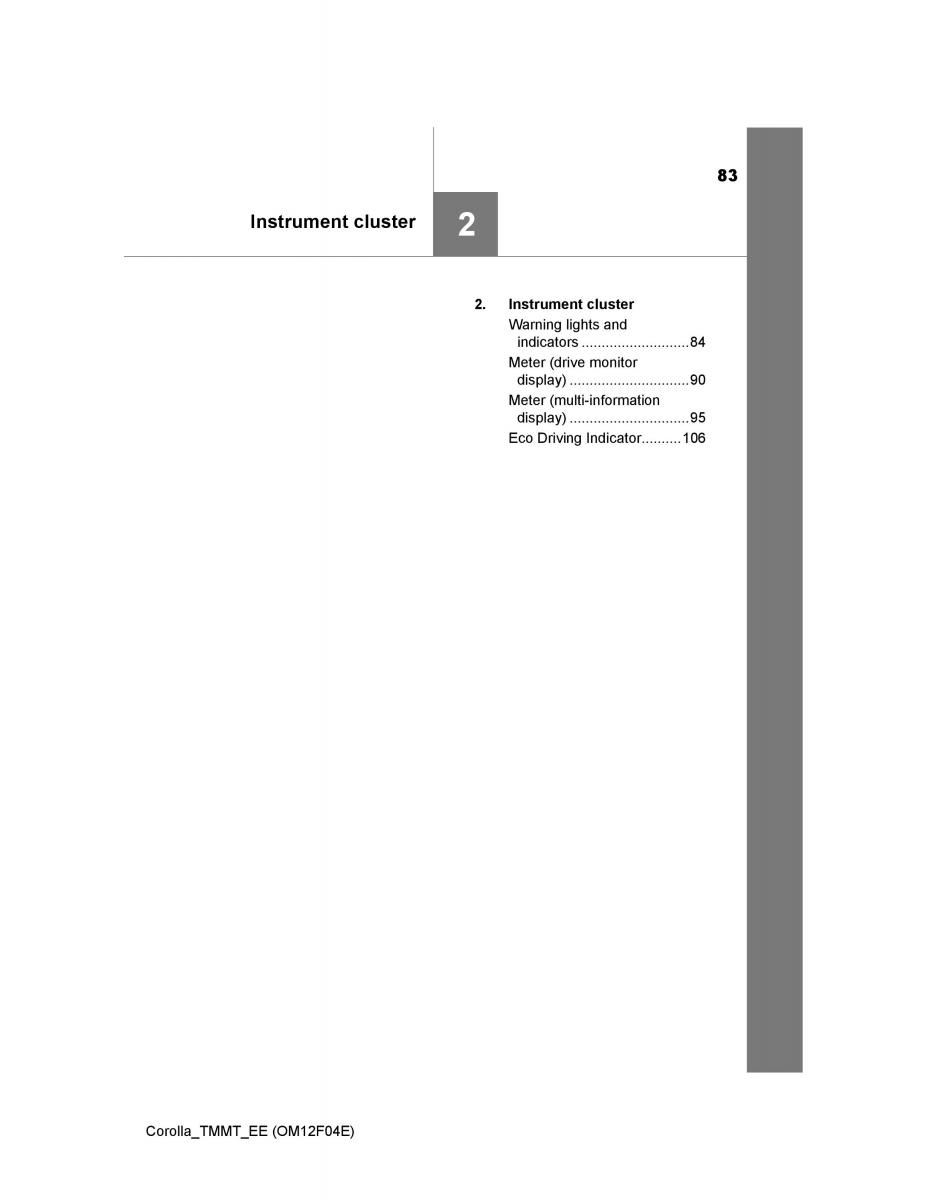 83

Instrument cluster

2

2. Instrument cluster
Warning lights and indicators ...........................84
Meter (drive monitor display) ..............................90
Meter (multi-information display) ..............................95
Eco Driving Indicator..........106

Corolla_TMMT_EE (OM12F04E)